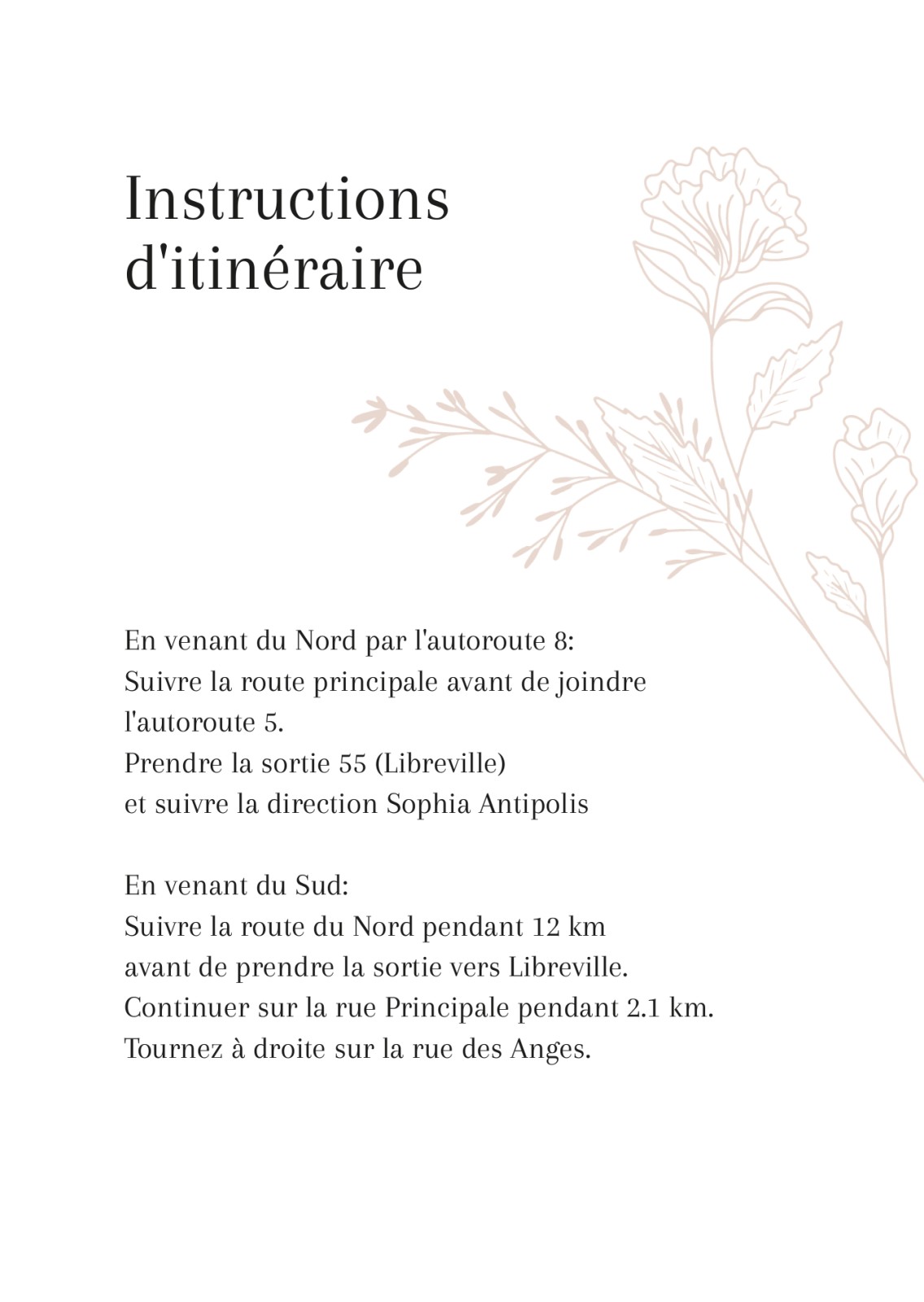 Instructions d'itinéraire

En venant du Nord par l'autoroute 8:
Suivre la route principale avant de joindre l'autoroute 5.
Prendre la sortie 55 (Libreville)
et suivre la direction Sophia Antipolis

En venant du Sud:
Suivre la route du Nord pendant 12 km
avant de prendre la sortie vers Libreville.
Continuer sur la rue Principale pendant 2.1 km.
Tournez à droite sur la rue des Anges.